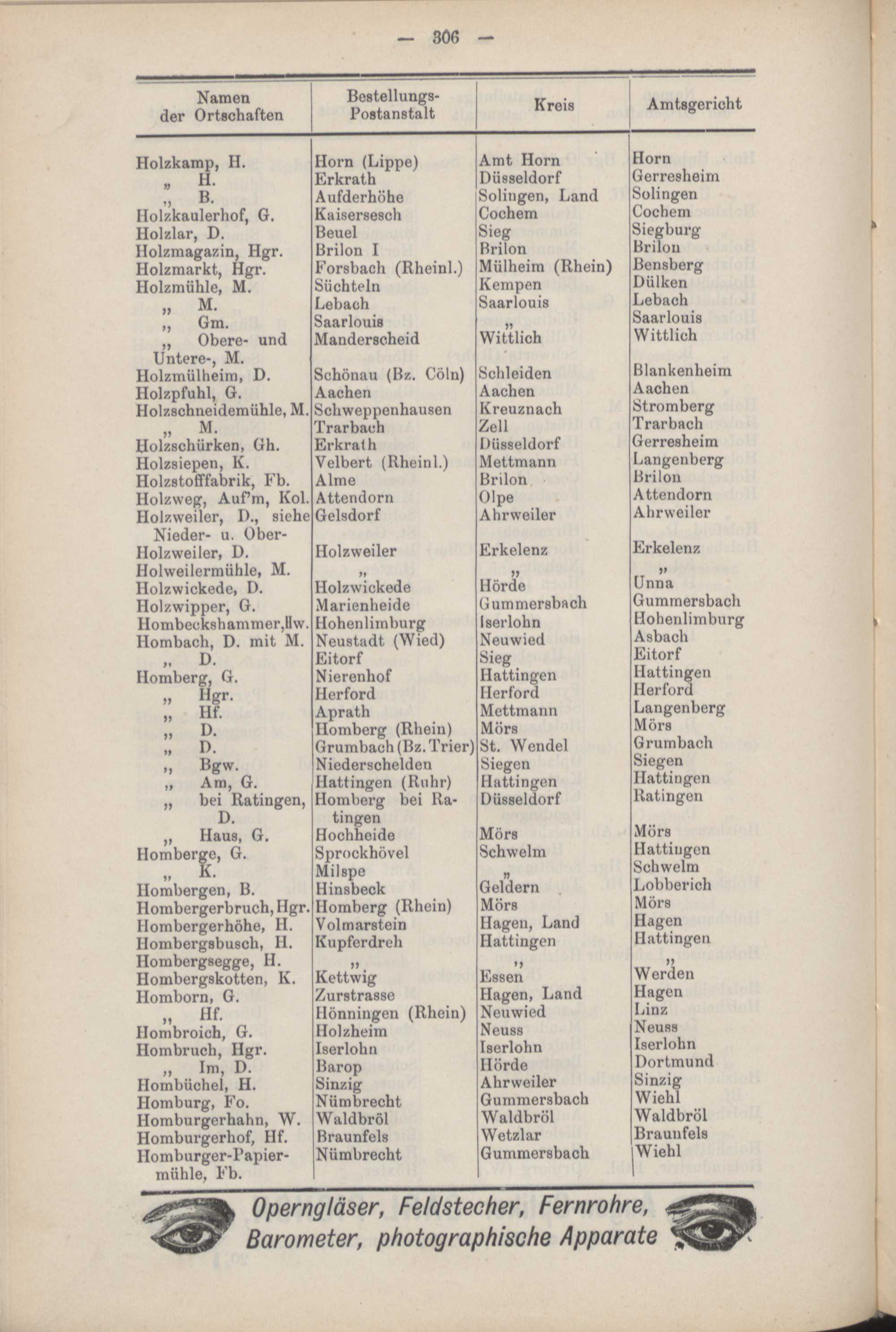 — 306 —

| Namen der Ortschaften | Bestellungs-Postanstalt | Kreis | Amtsgericht |
|---|---|---|---|
| Holzkamp, H. | Horn (Lippe) | Amt Horn | Horn |
| „ H. | Erkrath | Düsseldorf | Gerresheim |
| „ B. | Aufderhöhe | Solingen, Land | Solingen |
| Holzkaulerhof, G. | Kaisersesch | Cochem | Cochem |
| Holzlar, D. | Beuel | Sieg | Siegburg |
| Holzmagazin, Hgr. | Brilon I | Brilon | Brilon |
| Holzmarkt, Hgr. | Forsbach (Rheinl.) | Mülheim (Rhein) | Bensberg |
| Holzmühle, M. | Süchteln | Kempen | Dülken |
| „ M. | Lebach | Saarlouis | Lebach |
| „ Gm. | Saarlouis | „ | Saarlouis |
| „ Obere- und Untere-, M. | Manderscheid | Wittlich | Wittlich |
| Holzmülheim, D. | Schönau (Bz. Cöln) | Schleiden | Blankenheim |
| Holzpfuhl, G. | Aachen | Aachen | Aachen |
| Holzschneidemühle, M. | Schweppenhausen | Kreuznach | Stromberg |
| „ M. | Trarbach | Zell | Trarbach |
| Holzschürken, Gh. | Erkrath | Düsseldorf | Gerresheim |
| Holzsiepen, K. | Velbert (Rheinl.) | Mettmann | Langenberg |
| Holzstofffabrik, Fb. | Alme | Brilon | Brilon |
| Holzweg, Auf'm, Kol. | Attendorn | Olpe | Attendorn |
| Holzweiler, D., siehe Nieder- u. Ober- | Gelsdorf | Ahrweiler | Ahrweiler |
| Holzweiler, D. | Holzweiler | Erkelenz | Erkelenz |
| Holweilermühle, M. | „ | „ | „ |
| Holzwickede, D. | Holzwickede | Hörde | Unna |
| Holzwipper, G. | Marienheide | Gummersbach | Gummersbach |
| Hombeckshammer, Hw. | Hohenlimburg | Iserlohn | Hohenlimburg |
| Hombach, D. mit M. | Neustadt (Wied) | Neuwied | Asbach |
| „ D. | Eitorf | Sieg | Eitorf |
| Homberg, G. | Nierenhof | Hattingen | Hattingen |
| „ Hgr. | Herford | Herford | Herford |
| „ Hf. | Aprath | Mettmann | Langenberg |
| „ D. | Homberg (Rhein) | Mörs | Mörs |
| „ D. | Grumbach (Bz. Trier) | St. Wendel | Grumbach |
| „ Bgw. | Niederschelden | Siegen | Siegen |
| „ Am, G. | Hattingen (Ruhr) | Hattingen | Hattingen |
| „ bei Ratingen, D. | Homberg bei Ratingen | Düsseldorf | Ratingen |
| „ Haus, G. | Hochheide | Mörs | Mörs |
| Homberge, G. | Sprockhövel | Schwelm | Hattingen |
| „ K. | Milspe | „ | Schwelm |
| Hombergen, B. | Hinsbeck | Geldern | Lobberich |
| Hombergerbruch, Hgr. | Homberg (Rhein) | Mörs | Mörs |
| Hombergerhöhe, H. | Volmarstein | Hagen, Land | Hagen |
| Hombergsbusch, H. | Kupferdreh | Hattingen | Hattingen |
| Hombergsegge, H. | „ | „ | „ |
| Hombergskotten, K. | Kettwig | Essen | Werden |
| Homborn, G. | Zurstrasse | Hagen, Land | Hagen |
| „ Hf. | Hönningen (Rhein) | Neuwied | Linz |
| Hombroich, G. | Holzheim | Neuss | Neuss |
| Hombruch, Hgr. | Iserlohn | Iserlohn | Iserlohn |
| „ Im, D. | Barop | Hörde | Dortmund |
| Hombüchel, H. | Sinzig | Ahrweiler | Sinzig |
| Homburg, Fo. | Nümbrecht | Gummersbach | Wiehl |
| Homburgerhahn, W. | Waldbröl | Waldbröl | Waldbröl |
| Homburgerhof, Hf. | Braunfels | Wetzlar | Braunfels |
| Homburger-Papiermühle, Fb. | Nümbrecht | Gummersbach | Wiehl |

Operngläser, Feldstecher, Fernrohre, Barometer, photographische Apparate